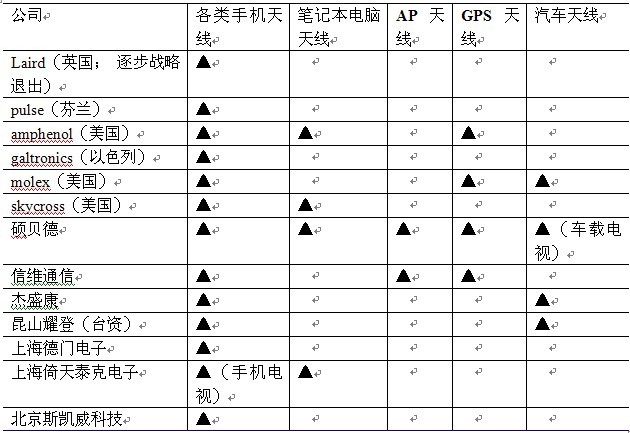 | 公司 | 各类手机天线 | 笔记本电脑天线 | AP 天线 | GPS 天线 | 汽车天线 |
|---|---|---|---|---|---|
| Laird（英国； 逐步战略退出） | ▲ | | | | |
| pulse（芬兰） | ▲ | | | | |
| amphenol（美国） | ▲ | ▲ | | ▲ | |
| galtronics（以色列） | ▲ | | | | |
| molex（美国） | ▲ | | | ▲ | ▲ |
| skycross（美国） | ▲ | ▲ | | | |
| 硕贝德 | ▲ | ▲ | ▲ | ▲ | ▲（车载电视） |
| 信维通信 | ▲ | | ▲ | ▲ | |
| 杰盛康 | ▲ | | | | ▲ |
| 昆山耀登（台资） | ▲ | | | | ▲ |
| 上海德门电子 | ▲ | | | | |
| 上海倚天泰克电子 | ▲（手机电视） | ▲ | | | |
| 北京斯凯威科技 | ▲ | | | | |